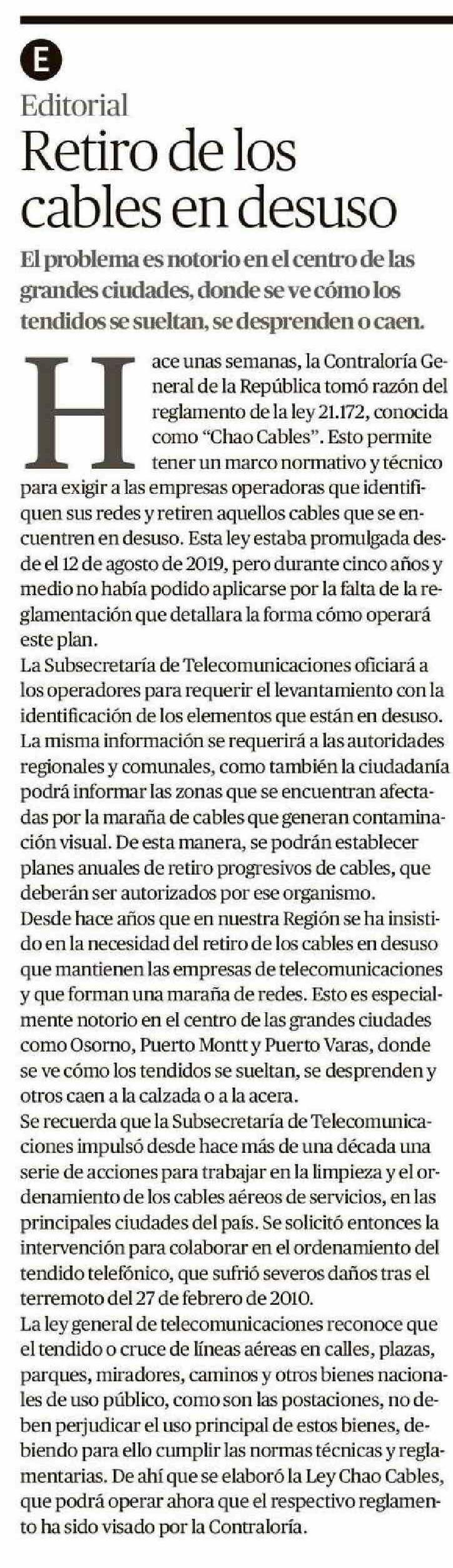 E

Editorial

Retiro de los cables en desuso

El problema es notorio en el centro de las grandes ciudades, donde se ve cómo los tendidos se sueltan, se desprenden o caen.

Hace unas semanas, la Contraloría General de la República tomó razón del reglamento de la ley 21.172, conocida como "Chao Cables". Esto permite tener un marco normativo y técnico para exigir a las empresas operadoras que identifiquen sus redes y retiren aquellos cables que se encuentren en desuso. Esta ley estaba promulgada desde el 12 de agosto de 2019, pero durante cinco años y medio no había podido aplicarse por la falta de la reglamentación que detallara la forma cómo operará este plan.

La Subsecretaría de Telecomunicaciones oficiará a los operadores para requerir el levantamiento con la identificación de los elementos que están en desuso. La misma información se requerirá a las autoridades regionales y comunales, como también la ciudadanía podrá informar las zonas que se encuentran afectadas por la maraña de cables que generan contaminación visual. De esta manera, se podrán establecer planes anuales de retiro progresivos de cables, que deberán ser autorizados por ese organismo.

Desde hace años que en nuestra Región se ha insistido en la necesidad del retiro de los cables en desuso que mantienen las empresas de telecomunicaciones y que forman una maraña de redes. Esto es especialmente notorio en el centro de las grandes ciudades como Osorno, Puerto Montt y Puerto Varas, donde se ve cómo los tendidos se sueltan, se desprenden y otros caen a la calzada o a la acera.

Se recuerda que la Subsecretaría de Telecomunicaciones impulsó desde hace más de una década una serie de acciones para trabajar en la limpieza y el ordenamiento de los cables aéreos de servicios, en las principales ciudades del país. Se solicitó entonces la intervención para colaborar en el ordenamiento del tendido telefónico, que sufrió severos daños tras el terremoto del 27 de febrero de 2010.

La ley general de telecomunicaciones reconoce que el tendido o cruce de líneas aéreas en calles, plazas, parques, miradores, caminos y otros bienes nacionales de uso público, como son las postaciones, no deben perjudicar el uso principal de estos bienes, debiendo para ello cumplir las normas técnicas y reglamentarias. De ahí que se elaboró la Ley Chao Cables, que podrá operar ahora que el respectivo reglamento ha sido visado por la Contraloría.